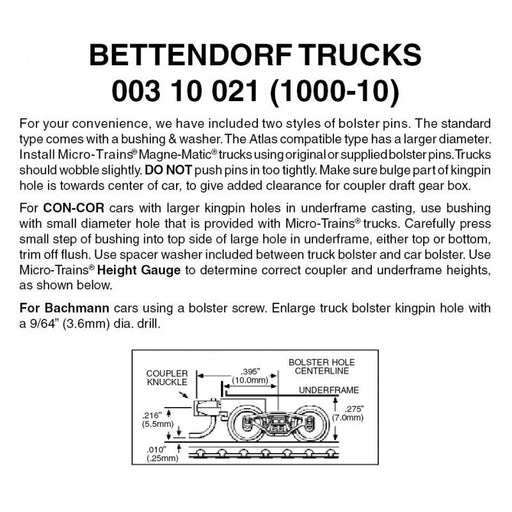 BETTENDORF TRUCKS
003 10 021 (1000-10)

For your convenience, we have included two styles of bolster pins. The standard type comes with a bushing & washer. The Atlas compatible type has a larger diameter. Install Micro-Trains® Magne-Matic® trucks using original or supplied bolster pins. Trucks should wobble slightly. DO NOT push pins in too tightly. Make sure bulge part of kingpin hole is towards center of car, to give added clearance for coupler draft gear box.

For CON-COR cars with larger kingpin holes in underframe casting, use bushing with small diameter hole that is provided with Micro-Trains® trucks. Carefully press small step of bushing into top side of large hole in underframe, either top or bottom, trim off flush. Use spacer washer included between truck bolster and car bolster. Use Micro-Trains® Height Gauge to determine correct coupler and underframe heights, as shown below.

For Bachmann cars using a bolster screw. Enlarge truck bolster kingpin hole with a 9/64" (3.6mm) dia. drill.

COUPLER KNUCKLE

.395" (10.0mm)

BOLSTER HOLE CENTERLINE

UNDERFRAME

.216" (5.5mm)

.275" (7.0mm)

.010" (.25mm)